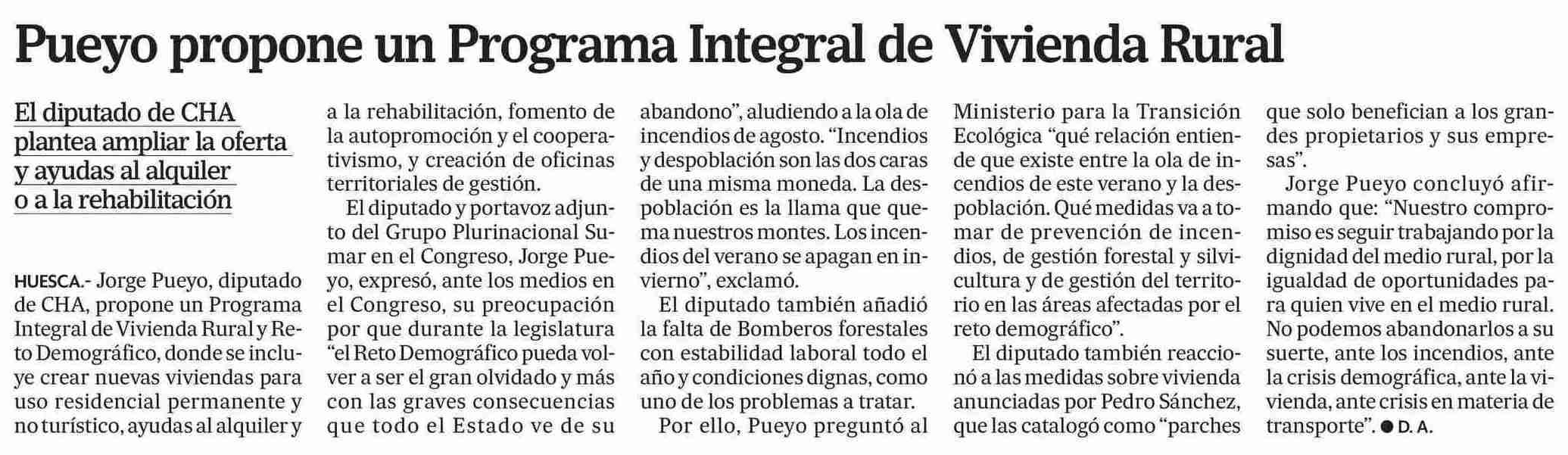 Pueyo propone un Programa Integral de Vivienda Rural

El diputado de CHA plantea ampliar la oferta y ayudas al alquiler o a la rehabilitación

HUESCA.- Jorge Pueyo, diputado de CHA, propone un Programa Integral de Vivienda Rural y Reto Demográfico, donde se incluye crear nuevas viviendas para uso residencial permanente y no turístico, ayudas al alquiler y a la rehabilitación, fomento de la autopromoción y el cooperativismo, y creación de oficinas territoriales de gestión.

El diputado y portavoz adjunto del Grupo Plurinacional Sumar en el Congreso, Jorge Pueyo, expresó, ante los medios en el Congreso, su preocupación por que durante la legislatura "el Reto Demográfico pueda volver a ser el gran olvidado y más con las graves consecuencias que todo el Estado ve de su abandono", aludiendo a la ola de incendios de agosto. "Incendios y despoblación son las dos caras de una misma moneda. La despoblación es la llama que quema nuestros montes. Los incendios del verano se apagan en invierno", exclamó.

El diputado también añadió la falta de Bomberos forestales con estabilidad laboral todo el año y condiciones dignas, como uno de los problemas a tratar.

Por ello, Pueyo preguntó al Ministerio para la Transición Ecológica "qué relación entiende que existe entre la ola de incendios de este verano y la despoblación. Qué medidas va a tomar de prevención de incendios, de gestión forestal y silvicultura y de gestión del territorio en las áreas afectadas por el reto demográfico".

El diputado también reaccionó a las medidas sobre vivienda anunciadas por Pedro Sánchez, que las catalogó como "parches que solo benefician a los grandes propietarios y sus empresas".

Jorge Pueyo concluyó afirmando que: "Nuestro compromiso es seguir trabajando por la dignidad del medio rural, por la igualdad de oportunidades para quien vive en el medio rural. No podemos abandonarlos a su suerte, ante los incendios, ante la crisis demográfica, ante la vivienda, ante crisis en materia de transporte". • D. A.